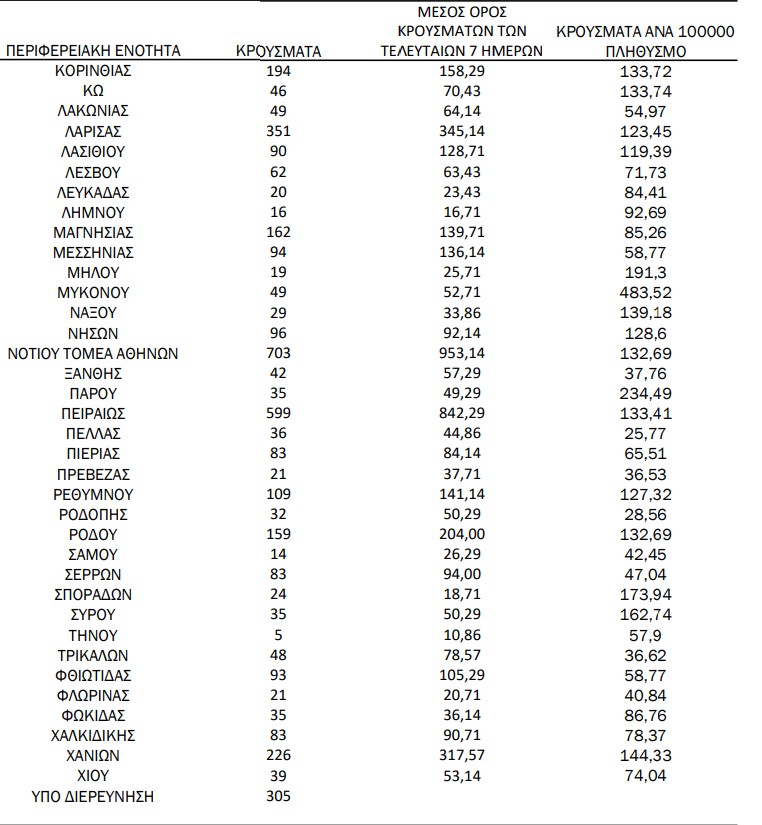 | ΠΕΡΙΦΕΡΕΙΑΚΗ ΕΝΟΤΗΤΑ | ΚΡΟΥΣΜΑΤΑ | ΜΕΣΟΣ ΟΡΟΣ ΚΡΟΥΣΜΑΤΩΝ ΤΩΝ ΤΕΛΕΥΤΑΙΩΝ 7 ΗΜΕΡΩΝ | ΚΡΟΥΣΜΑΤΑ ΑΝΑ 100000 ΠΛΗΘΥΣΜΟ |
|---|---|---|---|
| ΚΟΡΙΝΘΙΑΣ | 194 | 158,29 | 133,72 |
| ΚΩ | 46 | 70,43 | 133,74 |
| ΛΑΚΩΝΙΑΣ | 49 | 64,14 | 54,97 |
| ΛΑΡΙΣΑΣ | 351 | 345,14 | 123,45 |
| ΛΑΣΙΘΙΟΥ | 90 | 128,71 | 119,39 |
| ΛΕΣΒΟΥ | 62 | 63,43 | 71,73 |
| ΛΕΥΚΑΔΑΣ | 20 | 23,43 | 84,41 |
| ΛΗΜΝΟΥ | 16 | 16,71 | 92,69 |
| ΜΑΓΝΗΣΙΑΣ | 162 | 139,71 | 85,26 |
| ΜΕΣΣΗΝΙΑΣ | 94 | 136,14 | 58,77 |
| ΜΗΛΟΥ | 19 | 25,71 | 191,3 |
| ΜΥΚΟΝΟΥ | 49 | 52,71 | 483,52 |
| ΝΑΞΟΥ | 29 | 33,86 | 139,18 |
| ΝΗΣΩΝ | 96 | 92,14 | 128,6 |
| ΝΟΤΙΟΥ ΤΟΜΕΑ ΑΘΗΝΩΝ | 703 | 953,14 | 132,69 |
| ΞΑΝΘΗΣ | 42 | 57,29 | 37,76 |
| ΠΑΡΟΥ | 35 | 49,29 | 234,49 |
| ΠΕΙΡΑΙΩΣ | 599 | 842,29 | 133,41 |
| ΠΕΛΛΑΣ | 36 | 44,86 | 25,77 |
| ΠΙΕΡΙΑΣ | 83 | 84,14 | 65,51 |
| ΠΡΕΒΕΖΑΣ | 21 | 37,71 | 36,53 |
| ΡΕΘΥΜΝΟΥ | 109 | 141,14 | 127,32 |
| ΡΟΔΟΠΗΣ | 32 | 50,29 | 28,56 |
| ΡΟΔΟΥ | 159 | 204,00 | 132,69 |
| ΣΑΜΟΥ | 14 | 26,29 | 42,45 |
| ΣΕΡΡΩΝ | 83 | 94,00 | 47,04 |
| ΣΠΟΡΑΔΩΝ | 24 | 18,71 | 173,94 |
| ΣΥΡΟΥ | 35 | 50,29 | 162,74 |
| ΤΗΝΟΥ | 5 | 10,86 | 57,9 |
| ΤΡΙΚΑΛΩΝ | 48 | 78,57 | 36,62 |
| ΦΘΙΩΤΙΔΑΣ | 93 | 105,29 | 58,77 |
| ΦΛΩΡΙΝΑΣ | 21 | 20,71 | 40,84 |
| ΦΩΚΙΔΑΣ | 35 | 36,14 | 86,76 |
| ΧΑΛΚΙΔΙΚΗΣ | 83 | 90,71 | 78,37 |
| ΧΑΝΙΩΝ | 226 | 317,57 | 144,33 |
| ΧΙΟΥ | 39 | 53,14 | 74,04 |
| ΥΠΟ ΔΙΕΡΕΥΝΗΣΗ | 305 | | |